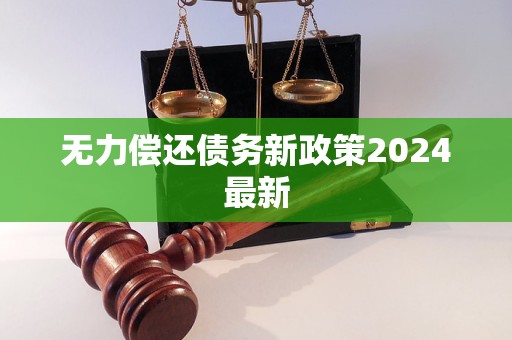 无力偿还债务新政策2024最新